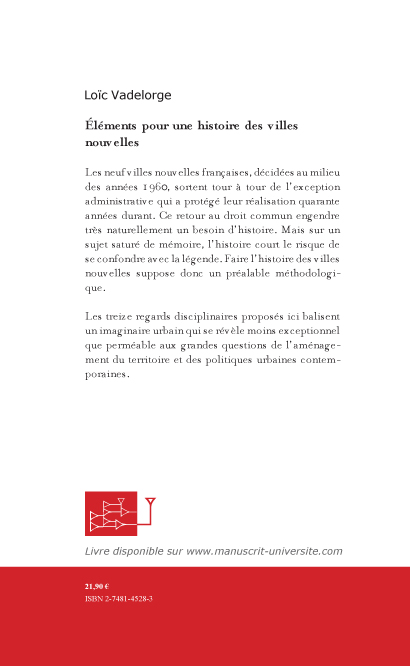 Loïc Vadelorge

Éléments pour une histoire des villes nouvelles

Les neuf villes nouvelles françaises, décidées au milieu des années 1960, sortent tour à tour de l'exception administrative qui a protégé leur réalisation quarante années durant. Ce retour au droit commun engendre très naturellement un besoin d'histoire. Mais sur un sujet saturé de mémoire, l'histoire court le risque de se confondre avec la légende. Faire l'histoire des villes nouvelles suppose donc un préalable méthodologique.

Les treize regards disciplinaires proposés ici balisent un imaginaire urbain qui se révèle moins exceptionnel que perméable aux grandes questions de l'aménagement du territoire et des politiques urbaines contemporaines.

Livre disponible sur www.manuscrit-universite.com

21,90 €
ISBN 2-7481-4528-3